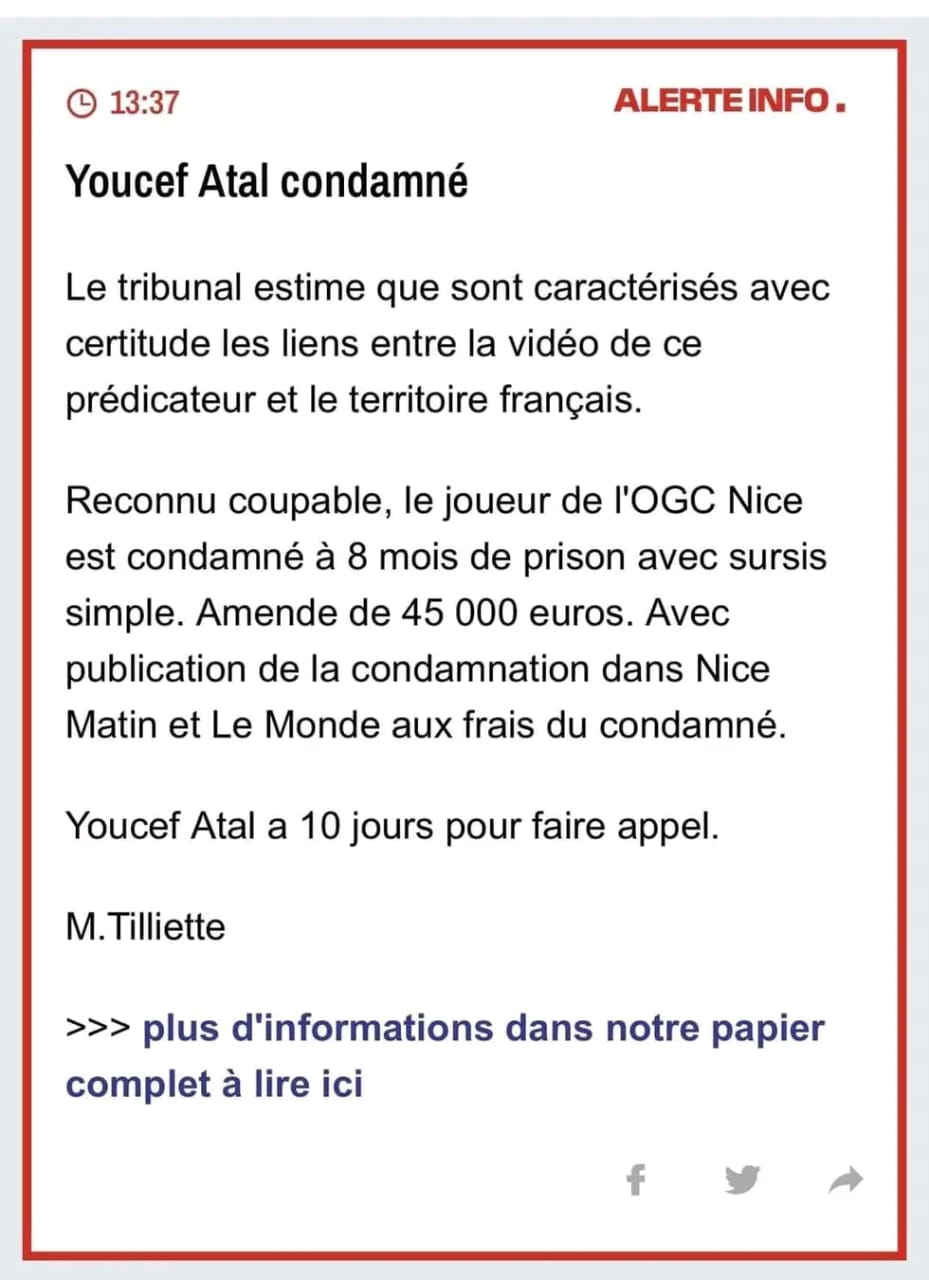 13:37

ALERTE INFO.

Youcef Atal condamné

Le tribunal estime que sont caractérisés avec certitude les liens entre la vidéo de ce prédicateur et le territoire français.

Reconnu coupable, le joueur de l'OGC Nice est condamné à 8 mois de prison avec sursis simple. Amende de 45 000 euros. Avec publication de la condamnation dans Nice Matin et Le Monde aux frais du condamné.

Youcef Atal a 10 jours pour faire appel.

M.Tilliette

>>> plus d'informations dans notre papier complet à lire ici